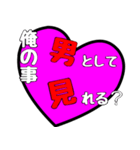 俺の事
男として
見れる？